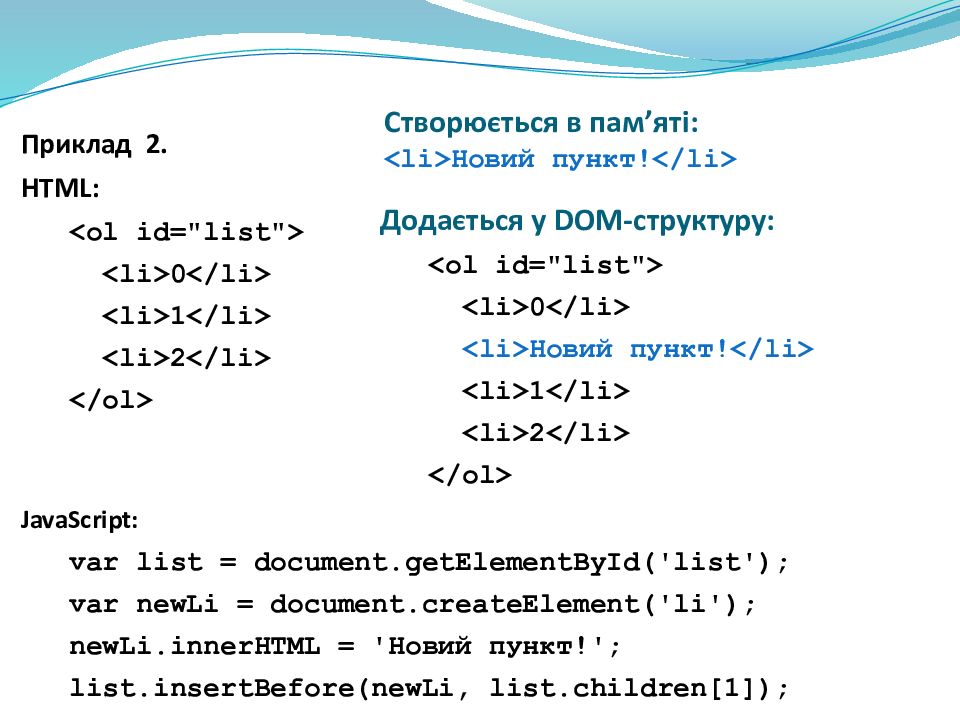 Приклад 2.
HTML:
<ol id="list">
<li>0</li>
<li>1</li>
<li>2</li>
</ol>

Створюється в пам'яті:
<li>Новий пункт!</li>

Додається у DOM-структуру:
<ol id="list">
<li>0</li>
<li>Новий пункт!</li>
<li>1</li>
<li>2</li>
</ol>

JavaScript:
var list = document.getElementById('list');
var newLi = document.createElement('li');
newLi.innerHTML = 'Новий пункт!';
list.insertBefore(newLi, list.children[1]);